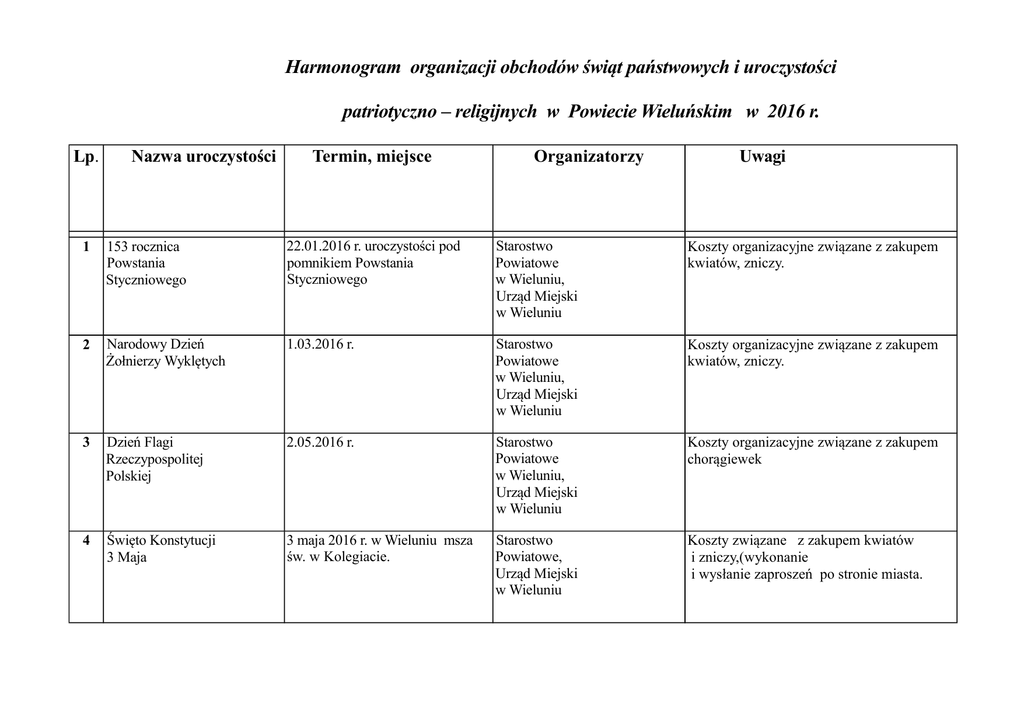 Harmonogram organizacji obchodów świąt państwowych i uroczystości

patriotyczno – religijnych w Powiecie Wieluńskim w 2016 r.

| Lp. | Nazwa uroczystości | Termin, miejsce | Organizatorzy | Uwagi |
|---|---|---|---|---|
| 1 | 153 rocznica Powstania Styczniowego | 22.01.2016 r. uroczystości pod pomnikiem Powstania Styczniowego | Starostwo Powiatowe w Wieluniu, Urząd Miejski w Wieluniu | Koszty organizacyjne związane z zakupem kwiatów, zniczy. |
| 2 | Narodowy Dzień Żołnierzy Wyklętych | 1.03.2016 r. | Starostwo Powiatowe w Wieluniu, Urząd Miejski w Wieluniu | Koszty organizacyjne związane z zakupem kwiatów, zniczy. |
| 3 | Dzień Flagi Rzeczypospolitej Polskiej | 2.05.2016 r. | Starostwo Powiatowe w Wieluniu, Urząd Miejski w Wieluniu | Koszty organizacyjne związane z zakupem chorągiewek |
| 4 | Święto Konstytucji 3 Maja | 3 maja 2016 r. w Wieluniu msza św. w Kolegiacie. | Starostwo Powiatowe, Urząd Miejski w Wieluniu | Koszty związane z zakupem kwiatów i zniczy,(wykonanie i wysłanie zaproszeń po stronie miasta. |